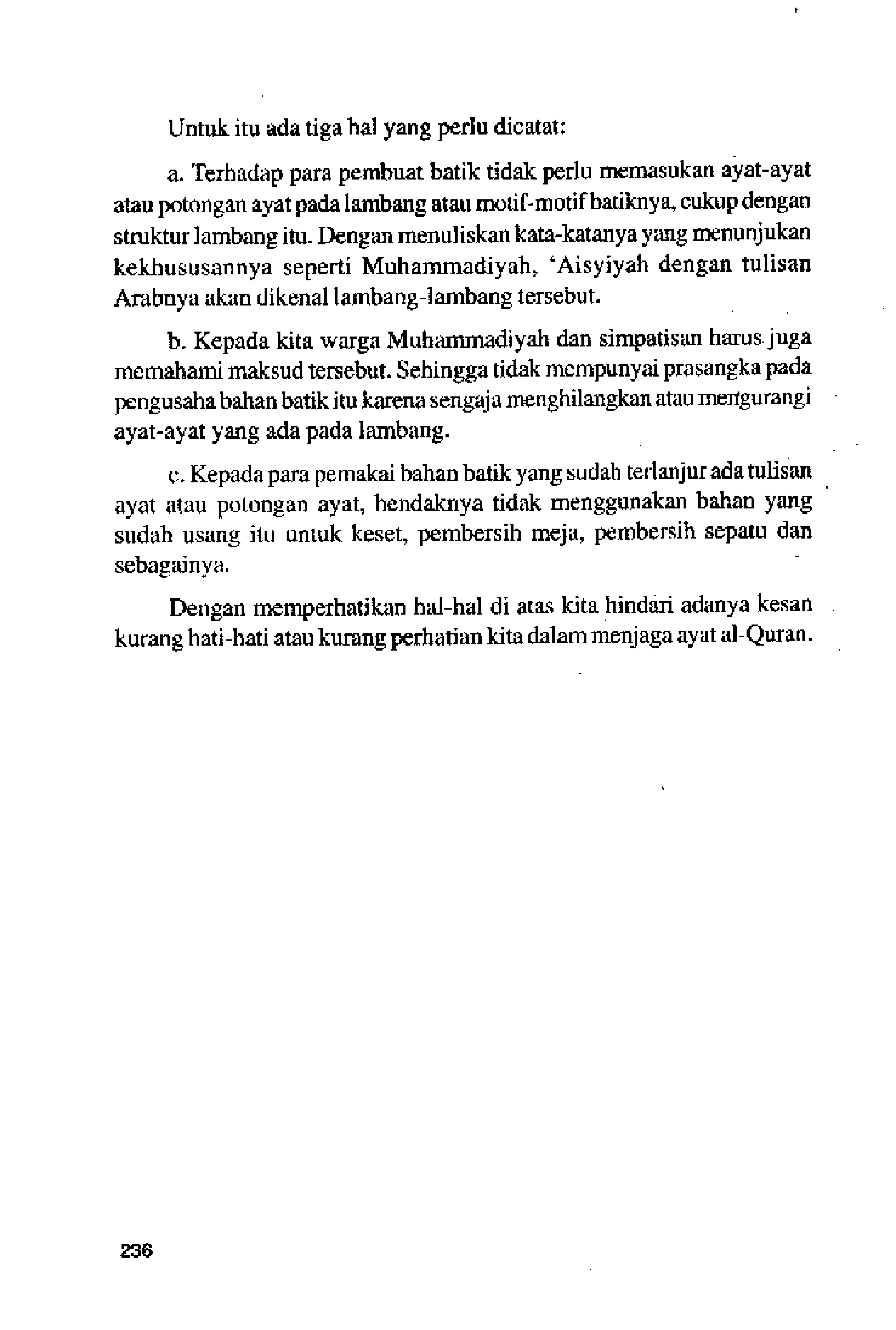 Untuk itu ada tiga hal yang perlu dicatat:

a. Terhadap para pembuat batik tidak perlu memasukan ayat-ayat atau potongan ayat pada lambang atau motif-motif batiknya, cukup dengan struktur lambang itu. Dengan menuliskan kata-katanya yang menunjukan kekhususannya seperti Muhammadiyah, 'Aisyiyah dengan tulisan Arabnya akan dikenal lambang-lambang tersebut.

b. Kepada kita warga Muhammadiyah dan simpatisan harus juga memahami maksud tersebut. Sehingga tidak mempunyai prasangka pada pengusaha bahan batik itu karena sengaja menghilangkan atau mengurangi ayat-ayat yang ada pada lambang.

c. Kepada para pemakai bahan batik yang sudah terlanjur ada tulisan ayat atau potongan ayat, hendaknya tidak menggunakan bahan yang sudah usang itu untuk keset, pembersih meja, pembersih sepatu dan sebagainya.

Dengan memperhatikan hal-hal di atas kita hindari adanya kesan kurang hati-hati atau kurang perhatian kita dalam menjaga ayat al-Quran.

236